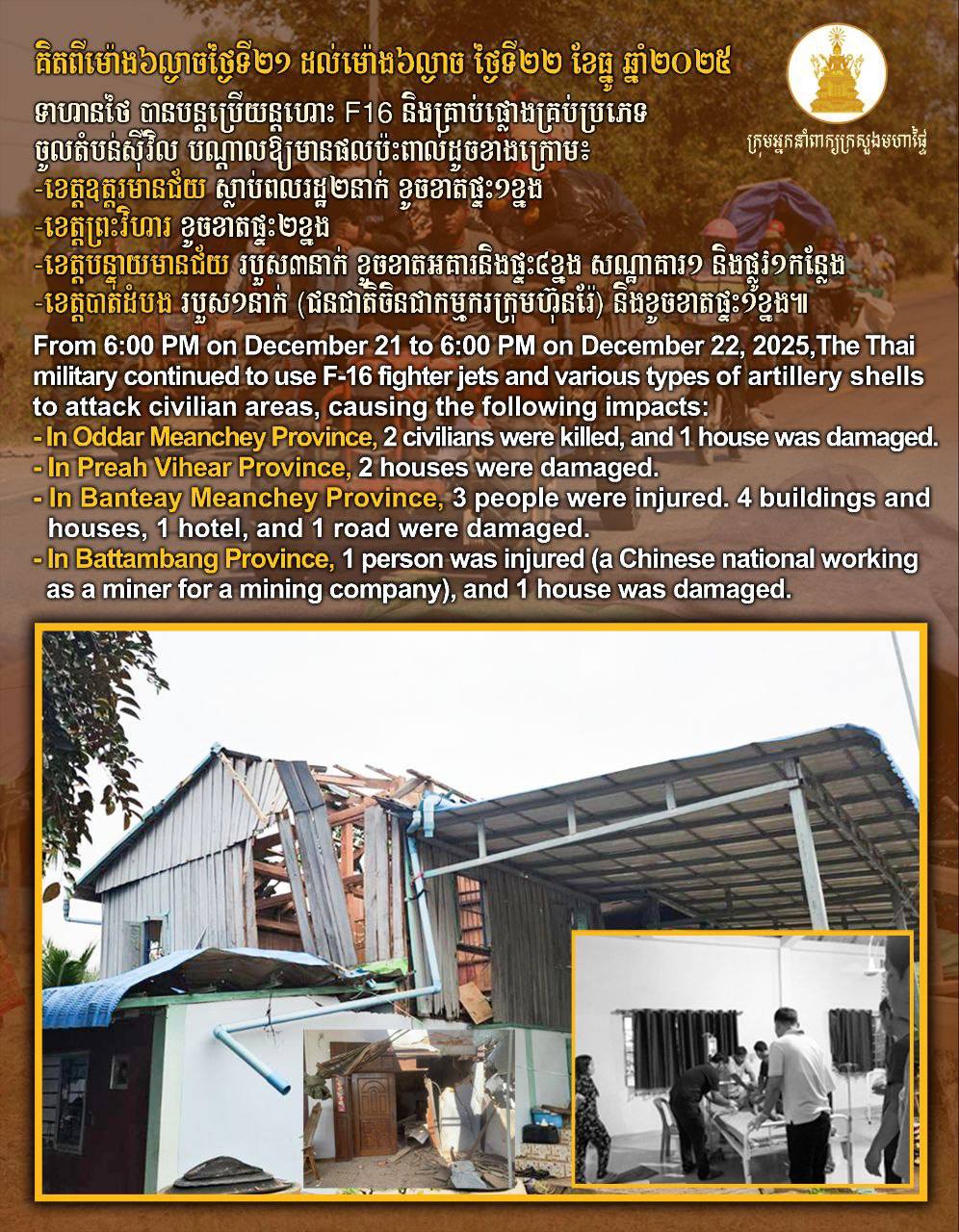 គិតពីម៉ោង៦ល្ងាចថ្ងៃទី២១ ដល់ម៉ោង៦ល្ងាច ថ្ងៃទី២២ ខែធ្នូ ឆ្នាំ២០២៥

ក្រុមអ្នកនាំពាក្យក្រសួងមហាផ្ទៃ

ទាហានថៃ បានបន្តប្រើយន្តហោះ F16 និងគ្រាប់ផ្លោងគ្រប់ប្រភេទ ចូលតំបន់ស៊ីវិល បណ្តាលឱ្យមានផលប៉ះពាល់ដូចខាងក្រោម៖
-ខេត្តឧត្តរមានជ័យ ស្លាប់ពលរដ្ឋ២នាក់ ខូចខាតផ្ទះ១ខ្នង
-ខេត្តព្រះវិហារ ខូចខាតផ្ទះ២ខ្នង
-ខេត្តបន្ទាយមានជ័យ របួស៣នាក់ ខូចខាតអគារនិងផ្ទះ៤ខ្នង សណ្ឋាគារ១ និងផ្លូវ១កន្លែង
-ខេត្តបាត់ដំបង របួស១នាក់ (ជនជាតិចិនជាកម្មករក្រុមហ៊ុនរ៉ែ) និងខូចខាតផ្ទះ១ខ្នង៕

From 6:00 PM on December 21 to 6:00 PM on December 22, 2025,The Thai military continued to use F-16 fighter jets and various types of artillery shells to attack civilian areas, causing the following impacts:
- In Oddar Meanchey Province, 2 civilians were killed, and 1 house was damaged.
- In Preah Vihear Province, 2 houses were damaged.
- In Banteay Meanchey Province, 3 people were injured. 4 buildings and houses, 1 hotel, and 1 road were damaged.
- In Battambang Province, 1 person was injured (a Chinese national working as a miner for a mining company), and 1 house was damaged.